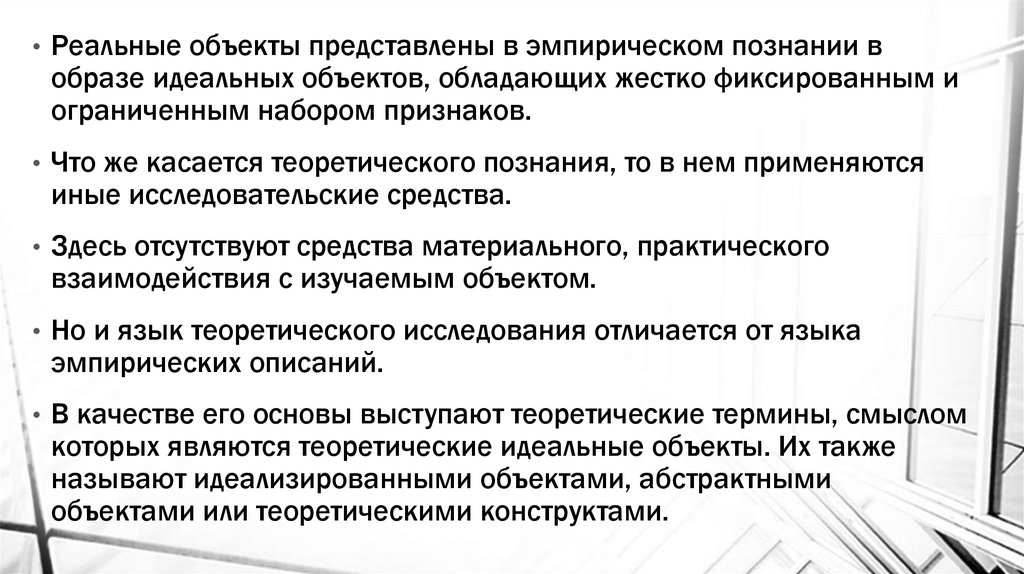 • Реальные объекты представлены в эмпирическом познании в образе идеальных объектов, обладающих жестко фиксированным и ограниченным набором признаков.

• Что же касается теоретического познания, то в нем применяются иные исследовательские средства.

• Здесь отсутствуют средства материального, практического взаимодействия с изучаемым объектом.

• Но и язык теоретического исследования отличается от языка эмпирических описаний.

• В качестве его основы выступают теоретические термины, смыслом которых являются теоретические идеальные объекты. Их также называют идеализированными объектами, абстрактными объектами или теоретическими конструктами.